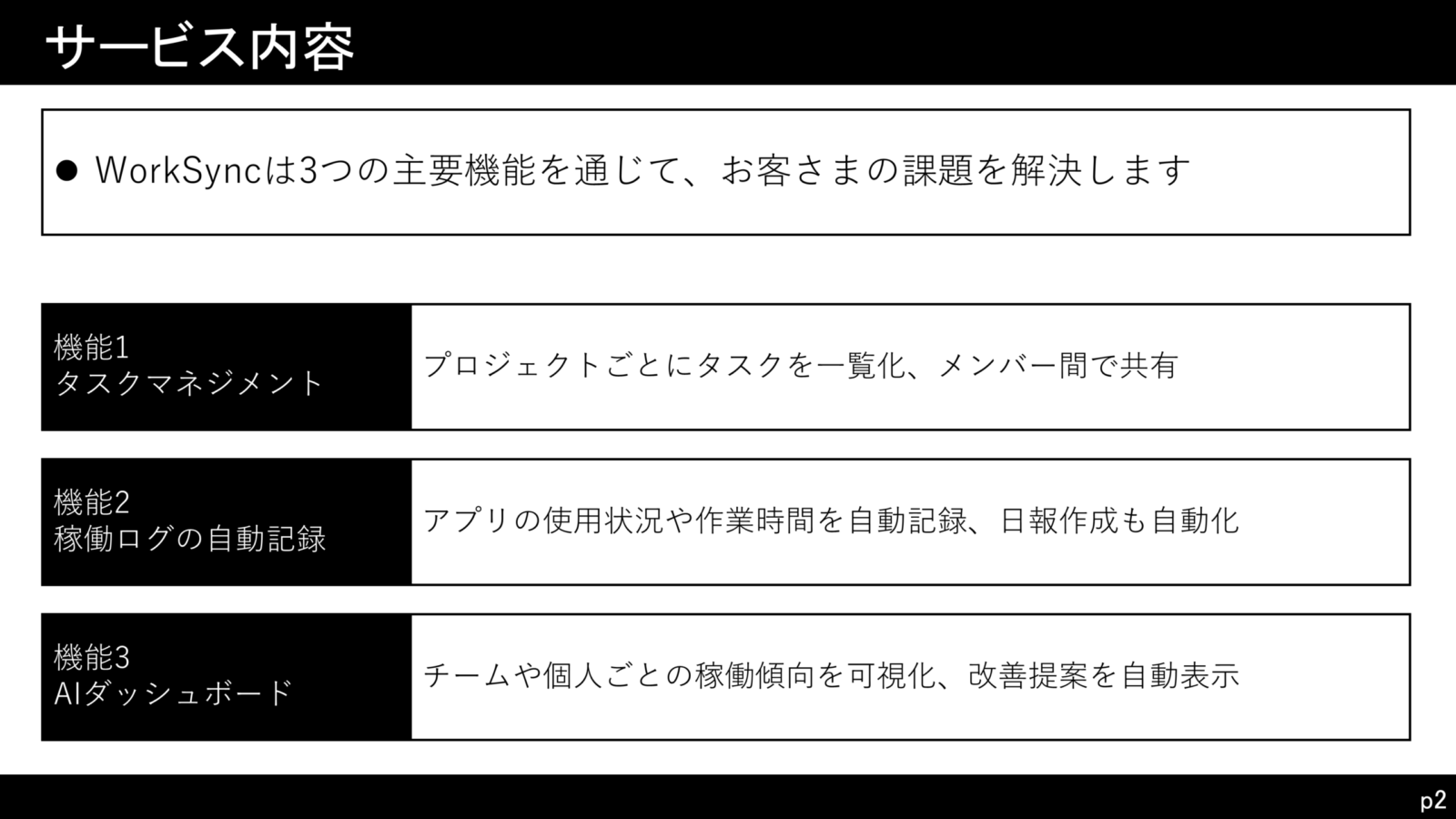 サービス内容

• WorkSyncは3つの主要機能を通じて、お客さまの課題を解決します

機能1
タスクマネジメント

プロジェクトごとにタスクを一覧化、メンバー間で共有

機能2
稼働ログの自動記録

アプリの使用状況や作業時間を自動記録、日報作成も自動化

機能3
AIダッシュボード

チームや個人ごとの稼働傾向を可視化、改善提案を自動表示

p2